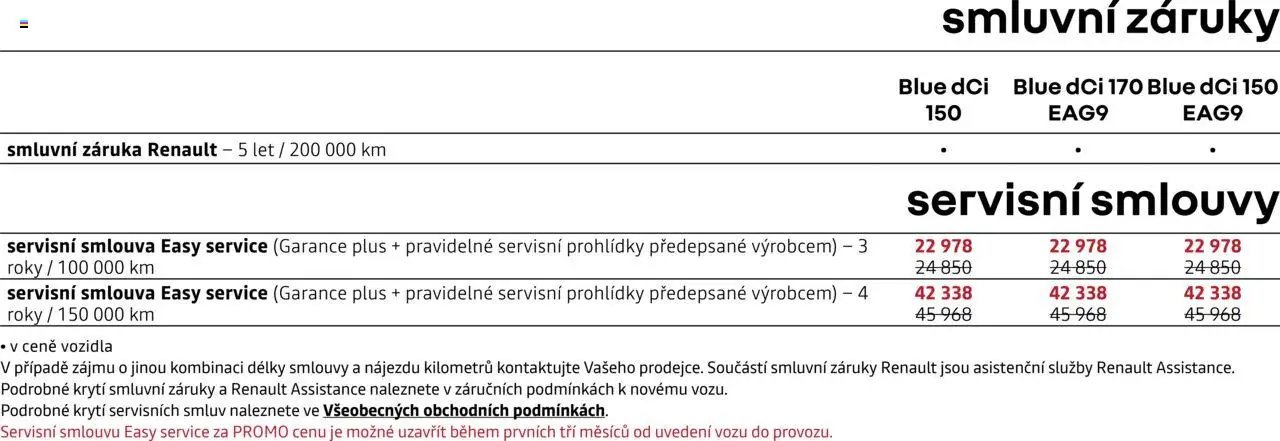 smluvní záruky

| | Blue dCi 150 | Blue dCi 170 EAG9 | Blue dCi 150 EAG9 |
|---|---|---|---|
| **smluvní záruka Renault** – 5 let / 200 000 km | • | • | • |

servisní smlouvy

| | | | |
|---|---|---|---|
| **servisní smlouva Easy service** (Garance plus + pravidelné servisní prohlídky předepsané výrobcem) – 3 roky / 100 000 km | 22 978 ~~24 850~~ | 22 978 ~~24 850~~ | 22 978 ~~24 850~~ |
| **servisní smlouva Easy service** (Garance plus + pravidelné servisní prohlídky předepsané výrobcem) – 4 roky / 150 000 km | 42 338 ~~45 968~~ | 42 338 ~~45 968~~ | 42 338 ~~45 968~~ |

• v ceně vozidla
V případě zájmu o jinou kombinaci délky smlouvy a nájezdu kilometrů kontaktujte Vašeho prodejce. Součástí smluvní záruky Renault jsou asistenční služby Renault Assistance.
Podrobné krytí smluvní záruky a Renault Assistance naleznete v záručních podmínkách k novému vozu.
Podrobné krytí servisních smluv naleznete ve **Všeobecných obchodních podmínkách**.
Servisní smlouvu Easy service za PROMO cenu je možné uzavřít během prvních tří měsíců od uvedení vozu do provozu.